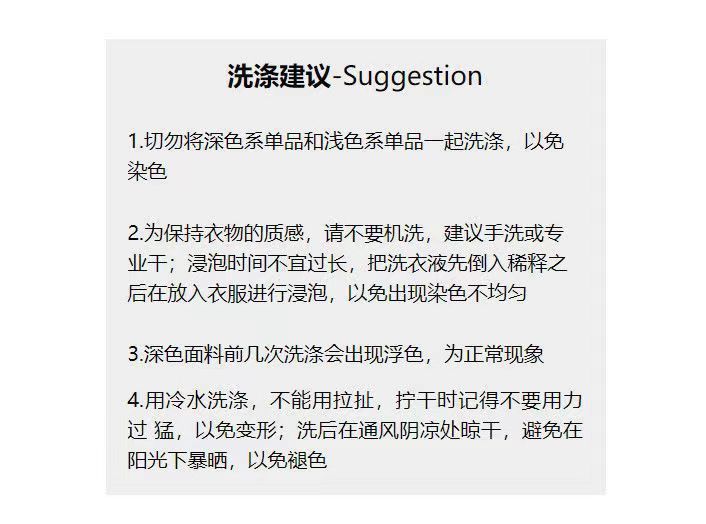 洗涤建议-Suggestion

1.切勿将深色系单品和浅色系单品一起洗涤，以免染色

2.为保持衣物的质感，请不要机洗，建议手洗或专业干；浸泡时间不宜过长，把洗衣液先倒入稀释之后在放入衣服进行浸泡，以免出现染色不均匀

3.深色面料前几次洗涤会出现浮色，为正常现象

4.用冷水洗涤，不能用拉扯，拧干时记得不要用力过 猛，以免变形；洗后在通风阴凉处晾干，避免在阳光下暴晒，以免褪色